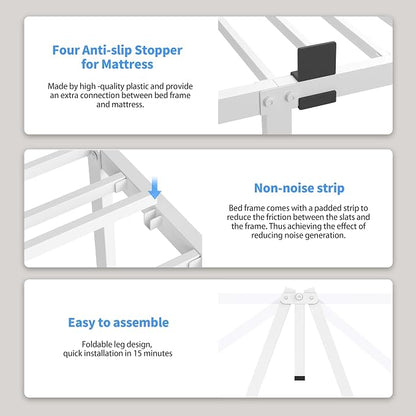 Four Anti-slip Stopper for Mattress

Made by high -quality plastic and provide an extra connection between bed frame and mattress.

Non-noise strip

Bed frame comes with a padded strip to reduce the friction between the slats and the frame. Thus achieving the effect of reducing noise generation.

Easy to assemble

Foldable leg design, quick installation in 15 minutes